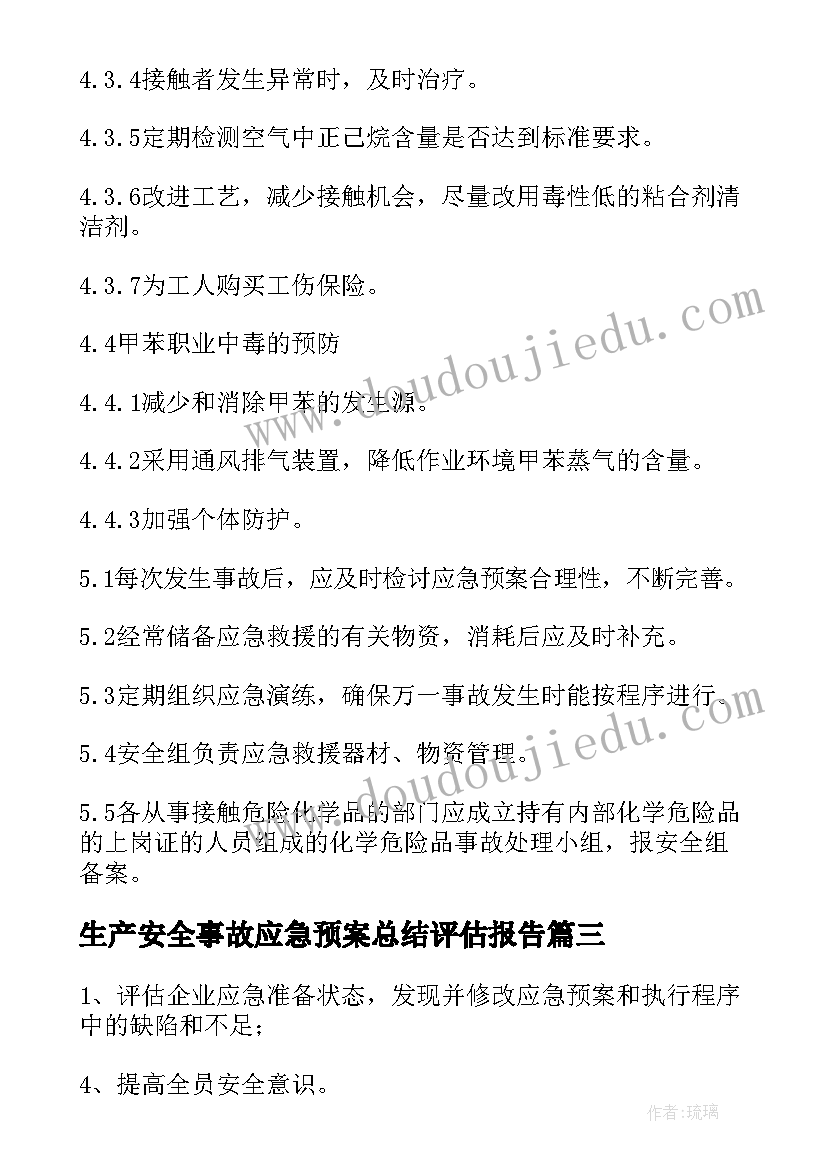 4.3.4接触者发生异常时，及时治疗。

4.3.5定期检测空气中正己烷含量是否达到标准要求。

4.3.6改进工艺，减少接触机会，尽量改用毒性低的粘合剂清洁剂。

4.3.7为工人购买工伤保险。

4.4甲苯职业中毒的预防

4.4.1减少和消除甲苯的发生源。

4.4.2采用通风排气装置，降低作业环境甲苯蒸气的含量。

4.4.3加强个体防护。

5.1每次发生事故后，应及时检讨应急预案合理性，不断完善。

5.2经常储备应急救援的有关物资，消耗后应及时补充。

5.3定期组织应急演练，确保万一事故发生时能按程序进行。

5.4安全组负责应急救援器材、物资管理。

5.5各从事接触危险化学品的部门应成立持有内部化学危险品的上岗证的人员组成的化学危险品事故处理小组，报安全组备案。

生产安全事故应急预案总结评估报告篇三

1、评估企业应急准备状态，发现并修改应急预案和执行程序中的缺陷和不足；

4、提高全员安全意识。

www.doudoujiedu.com

www.doudoujiedu.com

作者：琉璃